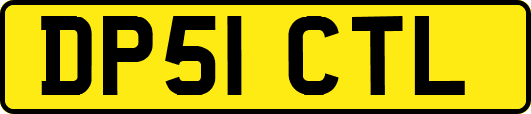 DP51 CTL